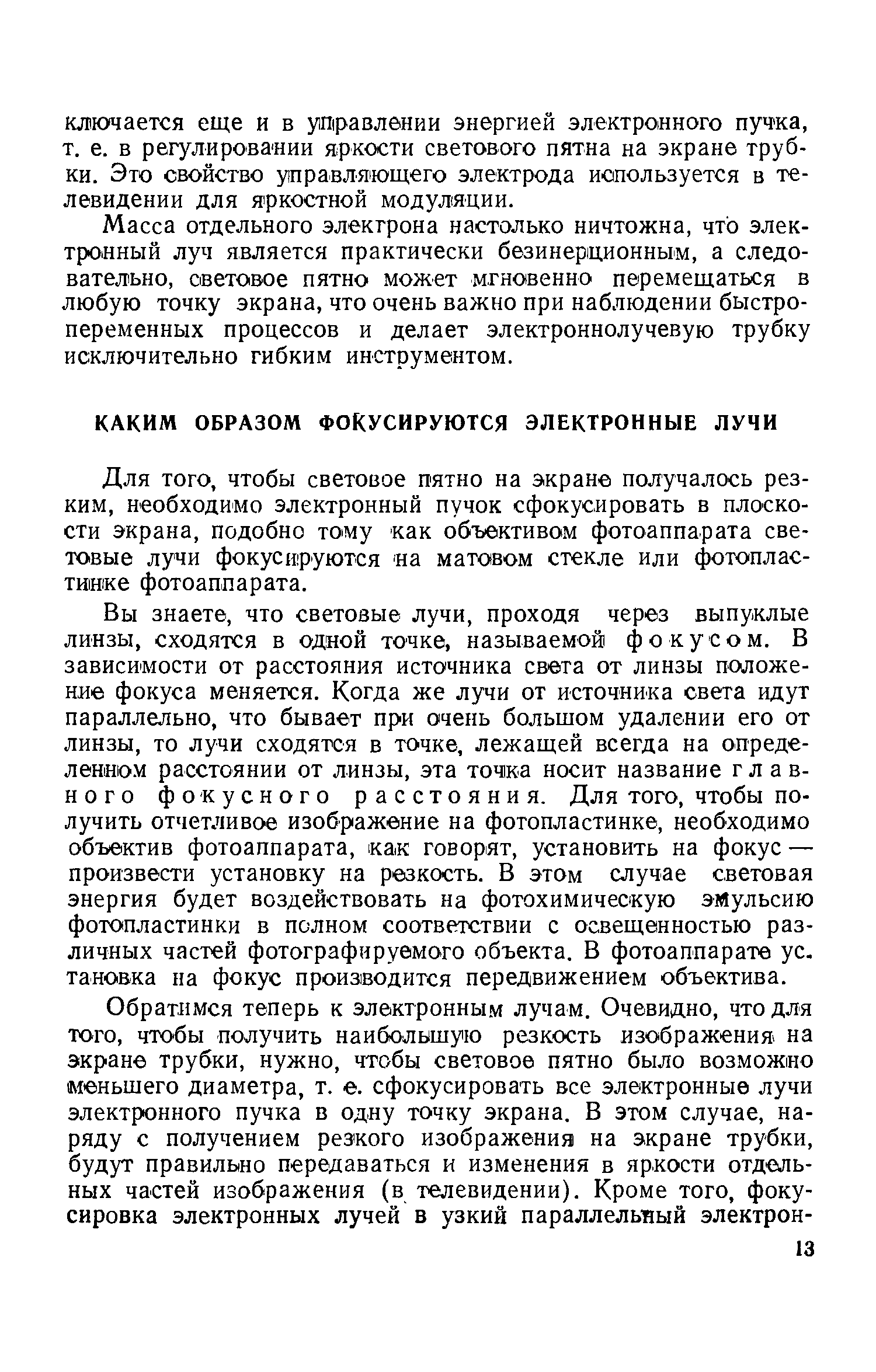 ключается еще и в управлении энергией электронного пучка, т. е. в регулировании яркости светового пятна на экране трубки. Это свойство управляющего электрода используется в телевидении для яркостной модуляции.

Масса отдельного электрона настолько ничтожна, что электронный луч является практически безинерционным, а следовательно, световое пятно может мгновенно перемещаться в любую точку экрана, что очень важно при наблюдении быстропеременных процессов и делает электроннолучевую трубку исключительно гибким инструментом.

КАКИМ ОБРАЗОМ ФОКУСИРУЮТСЯ ЭЛЕКТРОННЫЕ ЛУЧИ

Для того, чтобы световое пятно на экране получалось резким, необходимо электронный пучок сфокусировать в плоскости экрана, подобно тому как объективом фотоаппарата световые лучи фокусируются на матовом стекле или фотопластинке фотоаппарата.

Вы знаете, что световые лучи, проходя через выпуклые линзы, сходятся в одной точке, называемой фокусом. В зависимости от расстояния источника света от линзы положение фокуса меняется. Когда же лучи от источника света идут параллельно, что бывает при очень большом удалении его от линзы, то лучи сходятся в точке, лежащей всегда на определенном расстоянии от линзы, эта точка носит название главного фокусного расстояния. Для того, чтобы получить отчетливое изображение на фотопластинке, необходимо объектив фотоаппарата, как говорят, установить на фокус — произвести установку на резкость. В этом случае световая энергия будет воздействовать на фотохимическую эмульсию фотопластинки в полном соответствии с освещенностью различных частей фотографируемого объекта. В фотоаппарате установка на фокус производится передвижением объектива.

Обратимся теперь к электронным лучам. Очевидно, что для того, чтобы получить наибольшую резкость изображения на экране трубки, нужно, чтобы световое пятно было возможно меньшего диаметра, т. е. сфокусировать все электронные лучи электронного пучка в одну точку экрана. В этом случае, наряду с получением резкого изображения на экране трубки, будут правильно передаваться и изменения в яркости отдельных частей изображения (в телевидении). Кроме того, фокусировка электронных лучей в узкий параллельный электрон-

13